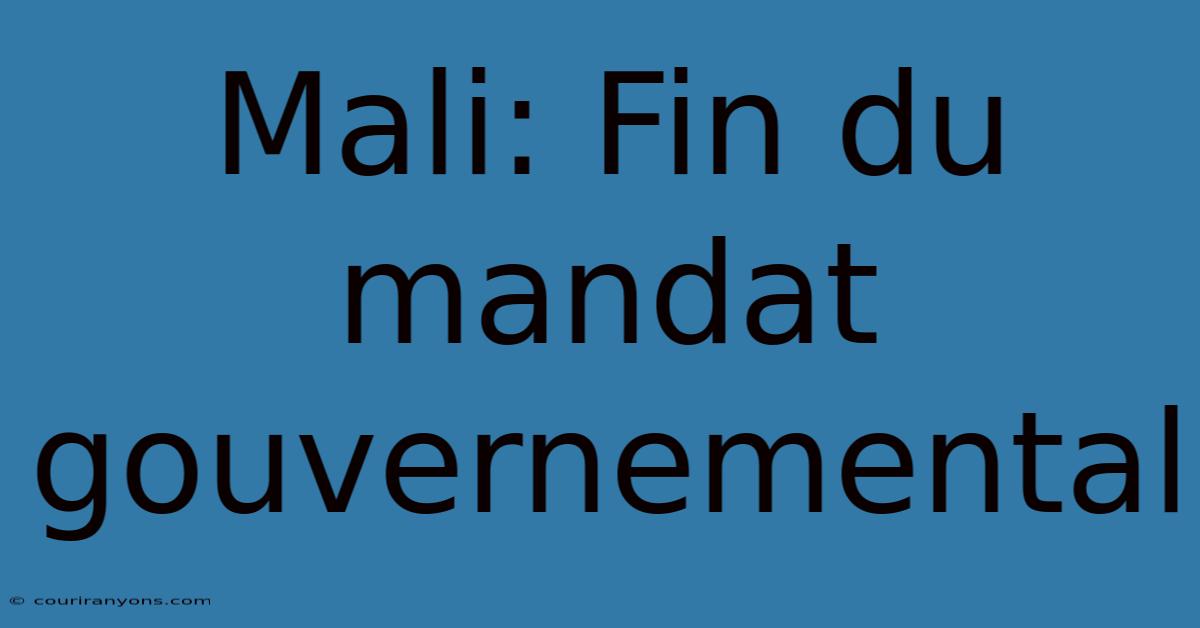 Mali: Fin du mandat gouvernemental

© couriranyons.com